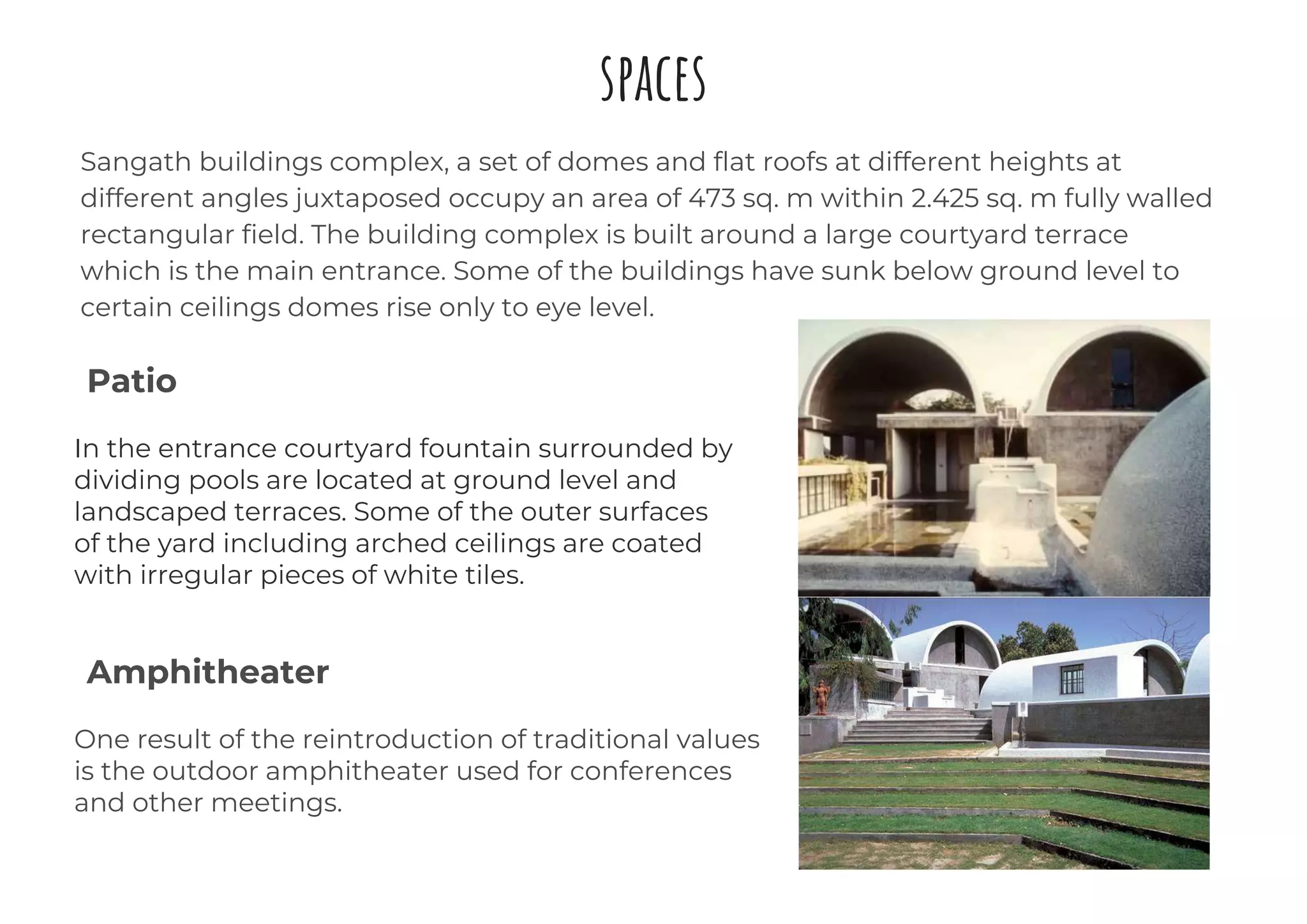 SPACES

Sangath buildings complex, a set of domes and flat roofs at different heights at different angles juxtaposed occupy an area of 473 sq. m within 2.425 sq. m fully walled rectangular field. The building complex is built around a large courtyard terrace which is the main entrance. Some of the buildings have sunk below ground level to certain ceilings domes rise only to eye level.

Patio

In the entrance courtyard fountain surrounded by dividing pools are located at ground level and landscaped terraces. Some of the outer surfaces of the yard including arched ceilings are coated with irregular pieces of white tiles.

Amphitheater

One result of the reintroduction of traditional values is the outdoor amphitheater used for conferences and other meetings.